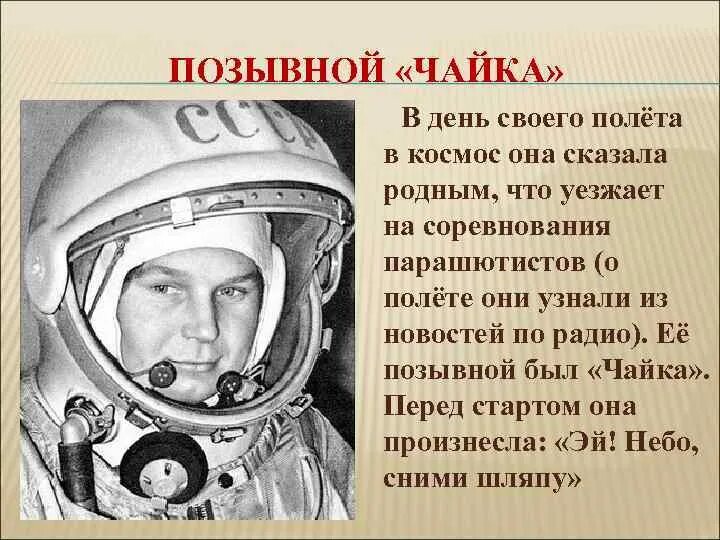 ПОЗЫВНОЙ «ЧАЙКА»

СССР

В день своего полёта в космос она сказала родным, что уезжает на соревнования парашютистов (о полёте они узнали из новостей по радио). Её позывной был «Чайка». Перед стартом она произнесла: «Эй! Небо, сними шляпу»